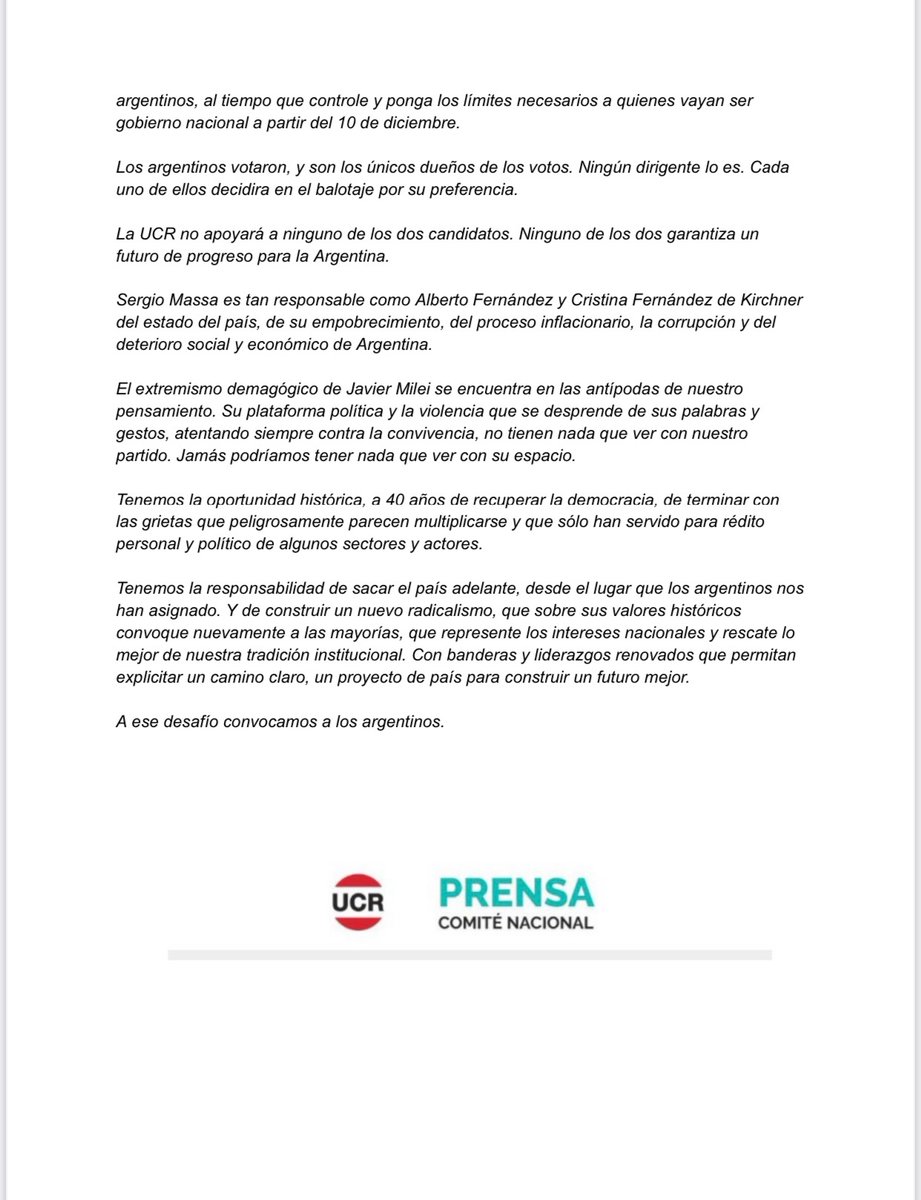 argentinos, al tiempo que controle y ponga los límites necesarios a quienes vayan ser gobierno nacional a partir del 10 de diciembre.

Los argentinos votaron, y son los únicos dueños de los votos. Ningún dirigente lo es. Cada uno de ellos decidira en el balotaje por su preferencia.

La UCR no apoyará a ninguno de los dos candidatos. Ninguno de los dos garantiza un futuro de progreso para la Argentina.

Sergio Massa es tan responsable como Alberto Fernández y Cristina Fernández de Kirchner del estado del país, de su empobrecimiento, del proceso inflacionario, la corrupción y del deterioro social y económico de Argentina.

El extremismo demagógico de Javier Milei se encuentra en las antípodas de nuestro pensamiento. Su plataforma política y la violencia que se desprende de sus palabras y gestos, atentando siempre contra la convivencia, no tienen nada que ver con nuestro partido. Jamás podríamos tener nada que ver con su espacio.

Tenemos la oportunidad histórica, a 40 años de recuperar la democracia, de terminar con las grietas que peligrosamente parecen multiplicarse y que sólo han servido para rédito personal y político de algunos sectores y actores.

Tenemos la responsabilidad de sacar el país adelante, desde el lugar que los argentinos nos han asignado. Y de construir un nuevo radicalismo, que sobre sus valores históricos convoque nuevamente a las mayorías, que represente los intereses nacionales y rescate lo mejor de nuestra tradición institucional. Con banderas y liderazgos renovados que permitan explicitar un camino claro, un proyecto de país para construir un futuro mejor.

A ese desafío convocamos a los argentinos.

UCR PRENSA
COMITÉ NACIONAL